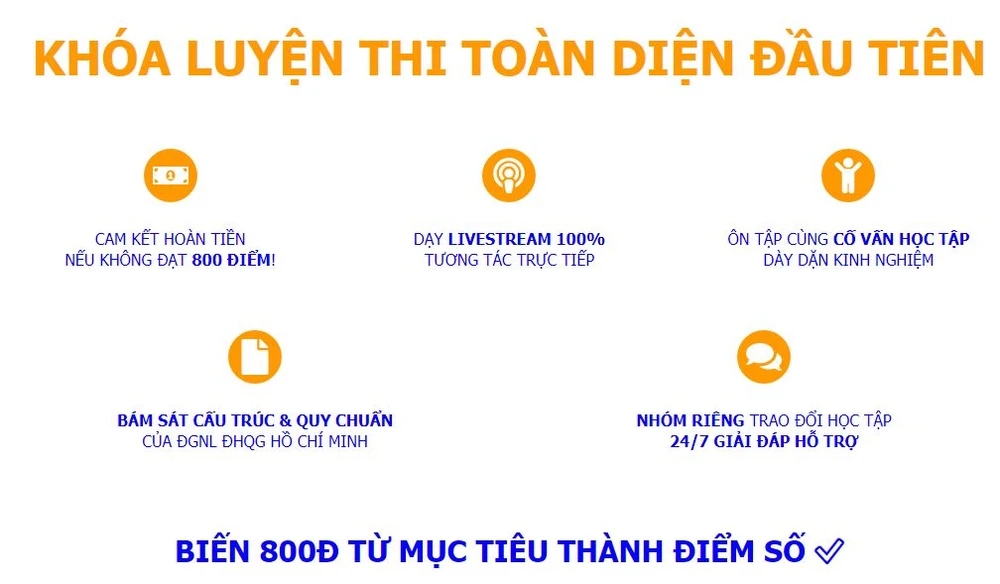 KHÓA LUYỆN THI TOÀN DIỆN ĐẦU TIÊN

CAM KẾT HOÀN TIỀN
NẾU KHÔNG ĐẠT 800 ĐIỂM!

DẠY LIVESTREAM 100%
TƯƠNG TÁC TRỰC TIẾP

ÔN TẬP CÙNG CỐ VẤN HỌC TẬP
DÀY DẶN KINH NGHIỆM

BÁM SÁT CẤU TRÚC & QUY CHUẨN
CỦA ĐGNL ĐHQG HỒ CHÍ MINH

NHÓM RIÊNG TRAO ĐỔI HỌC TẬP
24/7 GIẢI ĐÁP HỖ TRỢ

BIẾN 800Đ TỪ MỤC TIÊU THÀNH ĐIỂM SỐ ✓